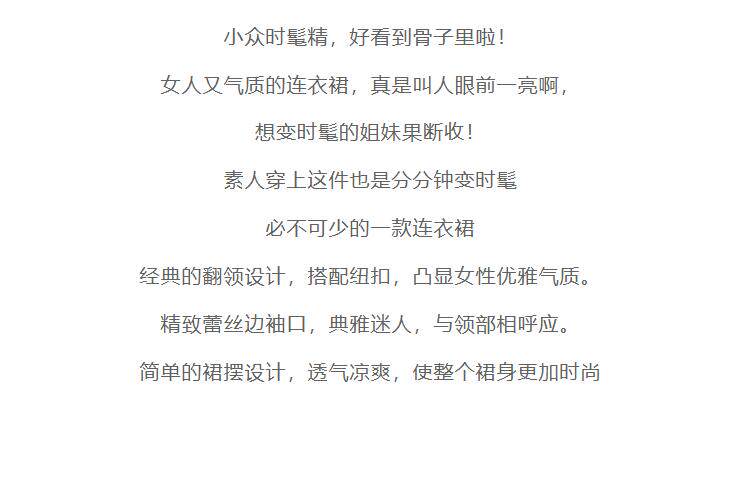 小众时髦精，好看到骨子里啦！

女人又气质的连衣裙，真是叫人眼前一亮啊，

想变时髦的姐妹果断收！

素人穿上这件也是分分钟变时髦

必不可少的一款连衣裙

经典的翻领设计，搭配纽扣，凸显女性优雅气质。

精致蕾丝边袖口，典雅迷人，与领部相呼应。

简单的裙摆设计，透气凉爽，使整个裙身更加时尚